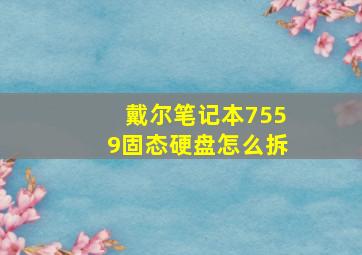 戴尔笔记本7559固态硬盘怎么拆